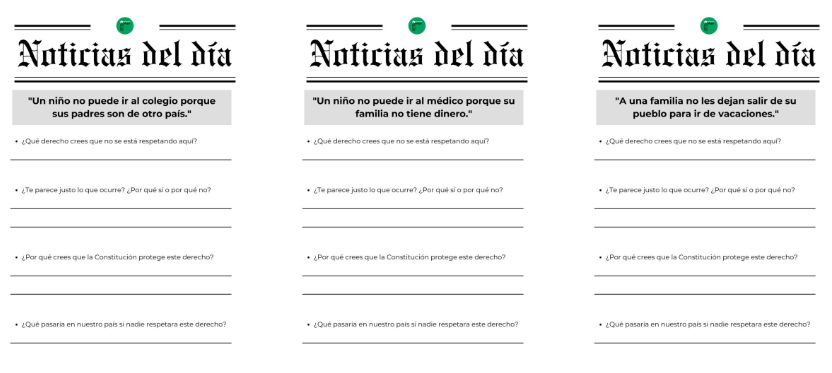 Noticias del día

"Un niño no puede ir al colegio porque sus padres son de otro país."

• ¿Qué derecho crees que no se está respetando aquí?

• ¿Te parece justo lo que ocurre? ¿Por qué sí o por qué no?

• ¿Por qué crees que la Constitución protege este derecho?

• ¿Qué pasaría en nuestro país si nadie respetara este derecho?

Noticias del día

"Un niño no puede ir al médico porque su familia no tiene dinero."

• ¿Qué derecho crees que no se está respetando aquí?

• ¿Te parece justo lo que ocurre? ¿Por qué sí o por qué no?

• ¿Por qué crees que la Constitución protege este derecho?

• ¿Qué pasaría en nuestro país si nadie respetara este derecho?

Noticias del día

"A una familia no les dejan salir de su pueblo para ir de vacaciones."

• ¿Qué derecho crees que no se está respetando aquí?

• ¿Te parece justo lo que ocurre? ¿Por qué sí o por qué no?

• ¿Por qué crees que la Constitución protege este derecho?

• ¿Qué pasaría en nuestro país si nadie respetara este derecho?